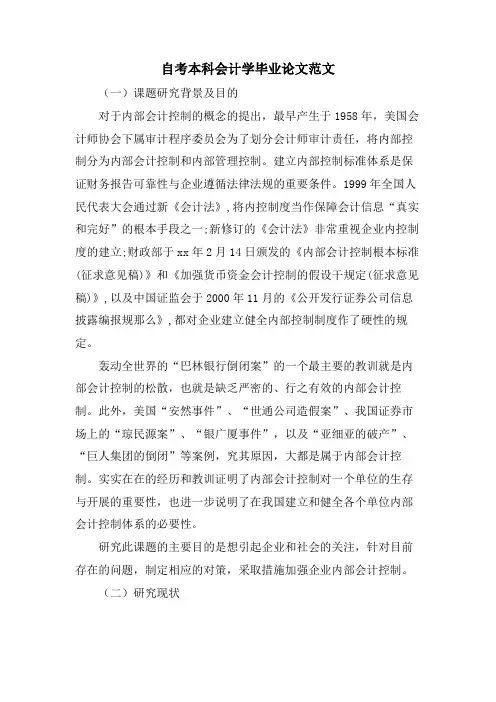 自考本科会计学毕业论文范文

（一）课题研究背景及目的

对于内部会计控制的概念的提出，最早产生于1958年，美国会计师协会下属审计程序委员会为了划分会计师审计责任，将内部控制分为内部会计控制和内部管理控制。建立内部控制标准体系是保证财务报告可靠性与企业遵循法律法规的重要条件。1999年全国人民代表大会通过新《会计法》,将内控制度当作保障会计信息“真实和完好”的根本手段之一;新修订的《会计法》非常重视企业内控制度的建立;财政部于xx年2月14日颁发的《内部会计控制根本标准(征求意见稿)》和《加强货币资金会计控制的假设干规定(征求意见稿)》,以及中国证监会于2000年11月的《公开发行证券公司信息披露编报规那么》,都对企业建立健全内部控制制度作了硬性的规定。

轰动全世界的“巴林银行倒闭案”的一个最主要的教训就是内部会计控制的松散，也就是缺乏严密的、行之有效的内部会计控制。此外，美国“安然事件”、“世通公司造假案”、我国证券市场上的“琼民源案”、“银广厦事件”，以及“亚细亚的破产”、“巨人集团的倒闭”等案例，究其原因，大都是属于内部会计控制。实实在在的经历和教训证明了内部会计控制对一个单位的生存与开展的重要性，也进一步说明了在我国建立和健全各个单位内部会计控制体系的必要性。

研究此课题的主要目的是想引起企业和社会的关注，针对目前存在的问题，制定相应的对策，采取措施加强企业内部会计控制。

（二）研究现状